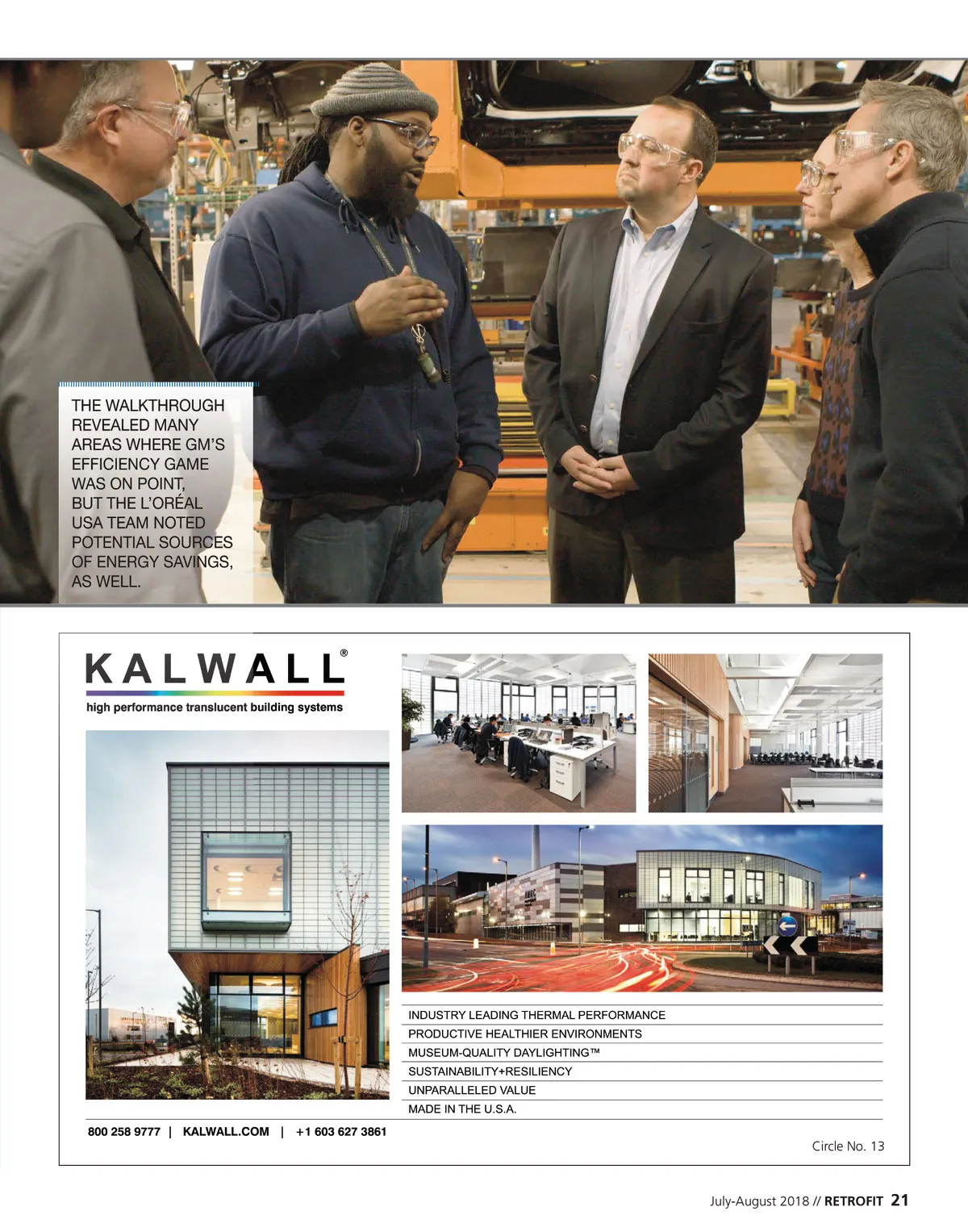 THE WALKTHROUGH REVEALED MANY AREAS WHERE GM'S EFFICIENCY GAME WAS ON POINT, BUT THE L'ORÉAL USA TEAM NOTED POTENTIAL SOURCES OF ENERGY SAVINGS, AS WELL.

KALWALL®

high performance translucent building systems

INDUSTRY LEADING THERMAL PERFORMANCE
PRODUCTIVE HEALTHIER ENVIRONMENTS
MUSEUM-QUALITY DAYLIGHTING™
SUSTAINABILITY+RESILIENCY
UNPARALLELED VALUE
MADE IN THE U.S.A.

800 258 9777 | KALWALL.COM | +1 603 627 3861

Circle No. 13

July-August 2018 // RETROFIT 21